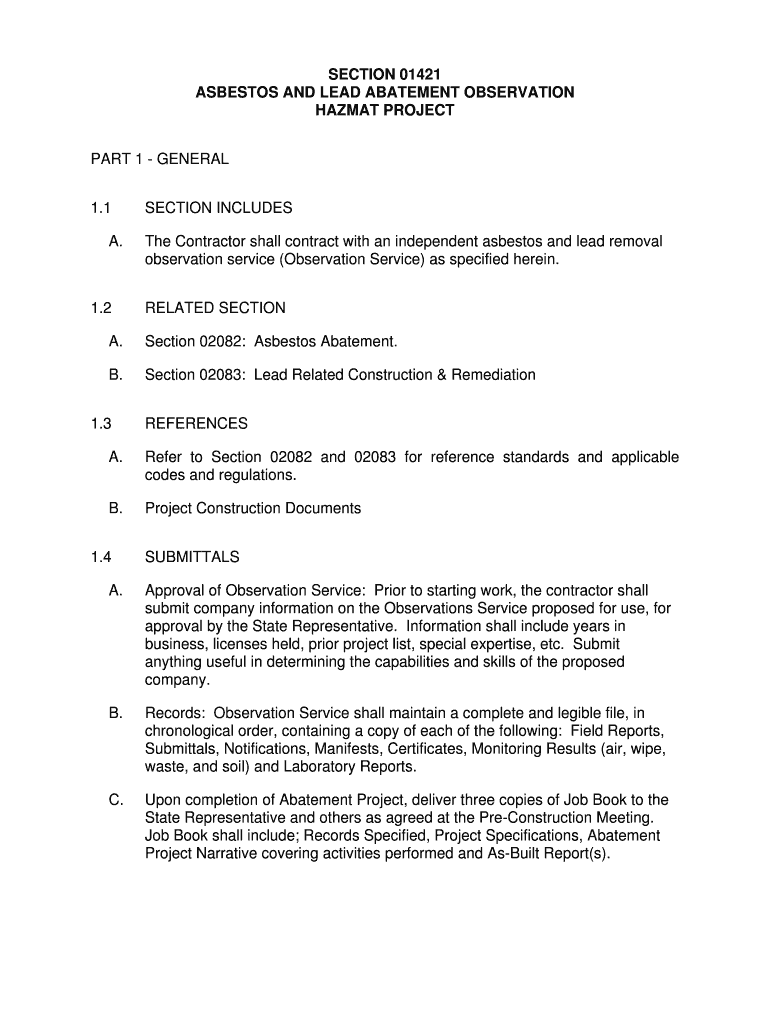 SECTION 01421
ASBESTOS AND LEAD ABATEMENT OBSERVATION
HAZMAT PROJECT

PART 1 - GENERAL

1.1 SECTION INCLUDES

A. The Contractor shall contract with an independent asbestos and lead removal observation service (Observation Service) as specified herein.

1.2 RELATED SECTION

A. Section 02082: Asbestos Abatement.

B. Section 02083: Lead Related Construction & Remediation

1.3 REFERENCES

A. Refer to Section 02082 and 02083 for reference standards and applicable codes and regulations.

B. Project Construction Documents

1.4 SUBMITTALS

A. Approval of Observation Service: Prior to starting work, the contractor shall submit company information on the Observations Service proposed for use, for approval by the State Representative. Information shall include years in business, licenses held, prior project list, special expertise, etc. Submit anything useful in determining the capabilities and skills of the proposed company.

B. Records: Observation Service shall maintain a complete and legible file, in chronological order, containing a copy of each of the following: Field Reports, Submittals, Notifications, Manifests, Certificates, Monitoring Results (air, wipe, waste, and soil) and Laboratory Reports.

C. Upon completion of Abatement Project, deliver three copies of Job Book to the State Representative and others as agreed at the Pre-Construction Meeting. Job Book shall include; Records Specified, Project Specifications, Abatement Project Narrative covering activities performed and As-Built Report(s).